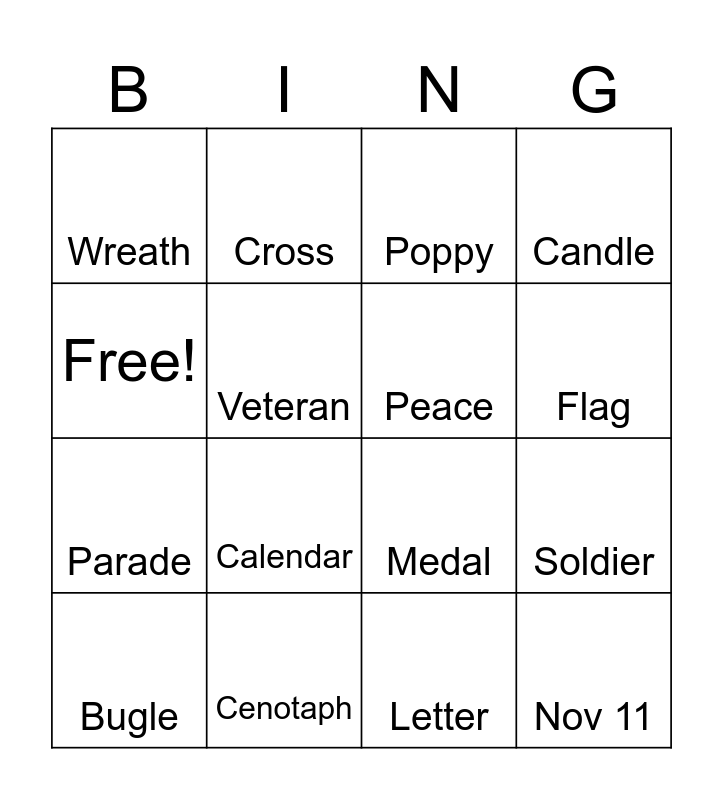 | B | I | N | G |
|---|---|---|---|
| Wreath | Cross | Poppy | Candle |
| Free! | Veteran | Peace | Flag |
| Parade | Calendar | Medal | Soldier |
| Bugle | Cenotaph | Letter | Nov 11 |